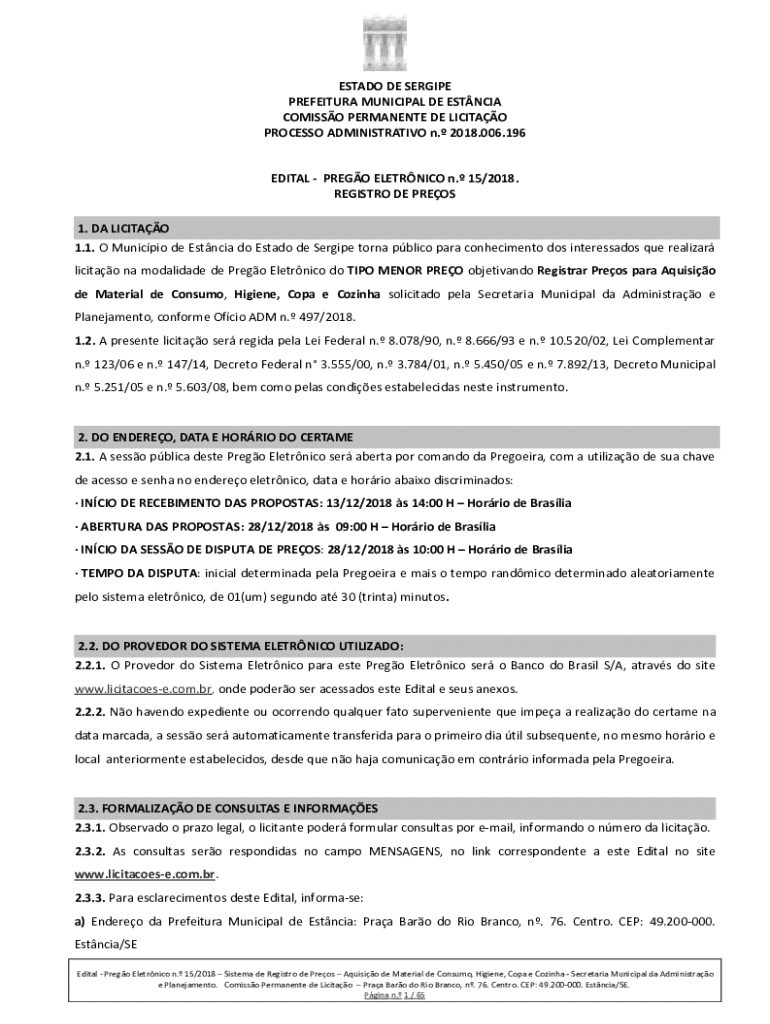 ESTADO DE SERGIPE
PREFEITURA MUNICIPAL DE ESTÂNCIA
COMISSÃO PERMANENTE DE LICITAÇÃO
PROCESSO ADMINISTRATIVO n.º 2018.006.196

EDITAL - PREGÃO ELETRÔNICO n.º 15/2018.
REGISTRO DE PREÇOS

1. DA LICITAÇÃO

1.1. O Município de Estância do Estado de Sergipe torna público para conhecimento dos interessados que realizará licitação na modalidade de Pregão Eletrônico do TIPO MENOR PREÇO objetivando Registrar Preços para Aquisição de Material de Consumo, Higiene, Copa e Cozinha solicitado pela Secretaria Municipal da Administração e Planejamento, conforme Ofício ADM n.º 497/2018.

1.2. A presente licitação será regida pela Lei Federal n.º 8.078/90, n.º 8.666/93 e n.º 10.520/02, Lei Complementar n.º 123/06 e n.º 147/14, Decreto Federal n° 3.555/00, n.º 3.784/01, n.º 5.450/05 e n.º 7.892/13, Decreto Municipal n.º 5.251/05 e n.º 5.603/08, bem como pelas condições estabelecidas neste instrumento.

2. DO ENDEREÇO, DATA E HORÁRIO DO CERTAME

2.1. A sessão pública deste Pregão Eletrônico será aberta por comando da Pregoeira, com a utilização de sua chave de acesso e senha no endereço eletrônico, data e horário abaixo discriminados:

· INÍCIO DE RECEBIMENTO DAS PROPOSTAS: 13/12/2018 às 14:00 H – Horário de Brasília

· ABERTURA DAS PROPOSTAS: 28/12/2018 às 09:00 H – Horário de Brasília

· INÍCIO DA SESSÃO DE DISPUTA DE PREÇOS: 28/12/2018 às 10:00 H – Horário de Brasília

· TEMPO DA DISPUTA: inicial determinada pela Pregoeira e mais o tempo randômico determinado aleatoriamente pelo sistema eletrônico, de 01(um) segundo até 30 (trinta) minutos.

2.2. DO PROVEDOR DO SISTEMA ELETRÔNICO UTILIZADO:

2.2.1. O Provedor do Sistema Eletrônico para este Pregão Eletrônico será o Banco do Brasil S/A, através do site www.licitacoes-e.com.br, onde poderão ser acessados este Edital e seus anexos.

2.2.2. Não havendo expediente ou ocorrendo qualquer fato superveniente que impeça a realização do certame na data marcada, a sessão será automaticamente transferida para o primeiro dia útil subsequente, no mesmo horário e local anteriormente estabelecidos, desde que não haja comunicação em contrário informada pela Pregoeira.

2.3. FORMALIZAÇÃO DE CONSULTAS E INFORMAÇÕES

2.3.1. Observado o prazo legal, o licitante poderá formular consultas por e-mail, informando o número da licitação.

2.3.2. As consultas serão respondidas no campo MENSAGENS, no link correspondente a este Edital no site www.licitacoes-e.com.br.

2.3.3. Para esclarecimentos deste Edital, informa-se:

a) Endereço da Prefeitura Municipal de Estância: Praça Barão do Rio Branco, nº. 76. Centro. CEP: 49.200-000. Estância/SE

Edital - Pregão Eletrônico n.º 15/2018 – Sistema de Registro de Preços – Aquisição de Material de Consumo, Higiene, Copa e Cozinha - Secretaria Municipal da Administração e Planejamento. Comissão Permanente de Licitação – Praça Barão do Rio Branco, nº. 76. Centro. CEP: 49.200-000. Estância/SE.
Página n.º 1 / 65